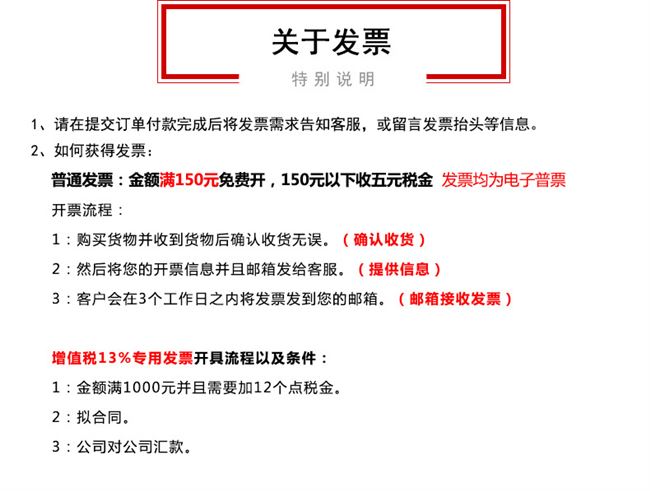 关于发票

特别说明

1、请在提交订单付款完成后将发票需求告知客服，或留言发票抬头等信息。

2、如何获得发票：

普通发票：金额满150元免费开，150元以下收五元税金 发票均为电子普票

开票流程：

1：购买货物并收到货物后确认收货无误。（确认收货）

2：然后将您的开票信息并且邮箱发给客服。（提供信息）

3：客户会在3个工作日之内将发票发到您的邮箱。（邮箱接收发票）

增值税13%专用发票开具流程以及条件：

1：金额满1000元并且需要加12个点税金。

2：拟合同。

3：公司对公司汇款。